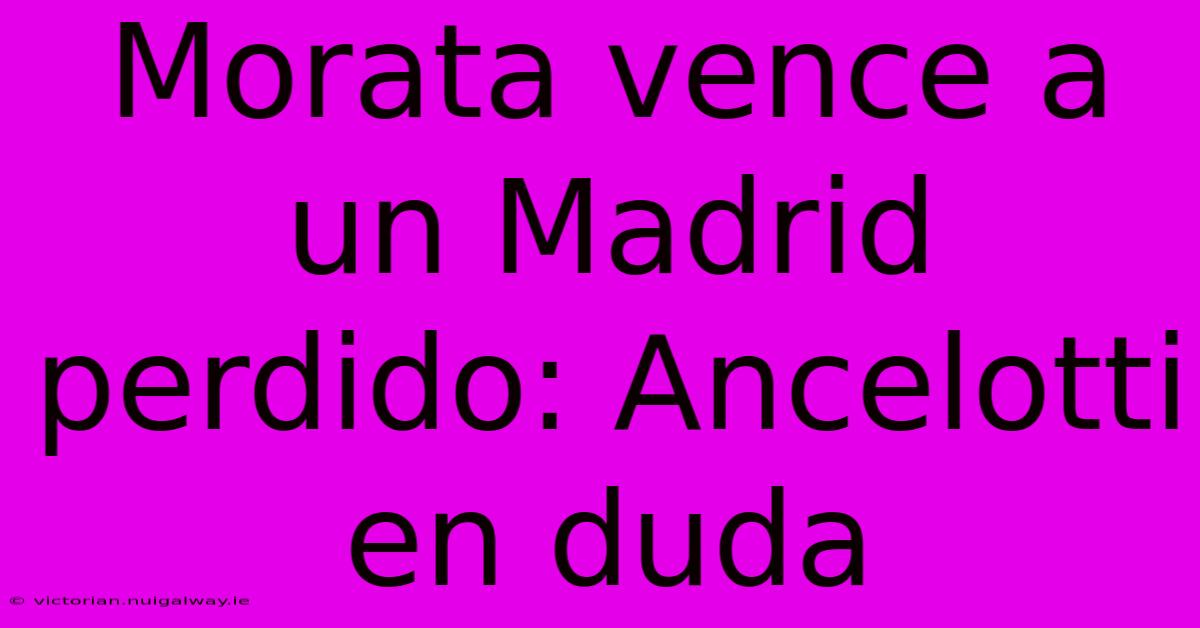 Morata vence a un Madrid perdido: Ancelotti en duda

© victorian.nuigalway.ie